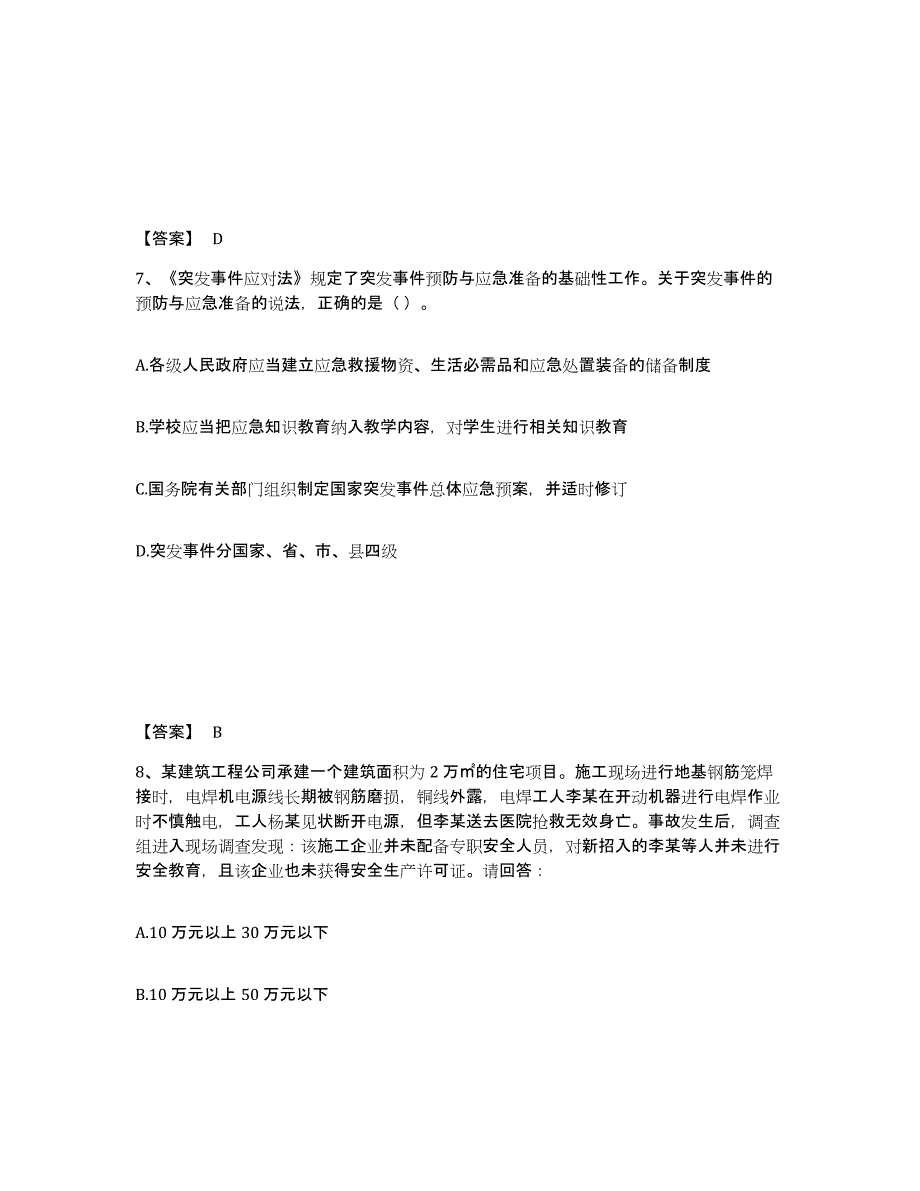 【答案】 D

7、《突发事件应对法》规定了突发事件预防与应急准备的基础性工作。关于突发事件的预防与应急准备的说法，正确的是（ ）。

A.各级人民政府应当建立应急救援物资、生活必需品和应急处置装备的储备制度

B.学校应当把应急知识教育纳入教学内容，对学生进行相关知识教育

C.国务院有关部门组织制定国家突发事件总体应急预案，并适时修订

D.突发事件分国家、省、市、县四级

【答案】 B

8、某建筑工程公司承建一个建筑面积为 2 万㎡的住宅项目。施工现场进行地基钢筋笼焊接时，电焊机电源线长期被钢筋磨损，铜线外露，电焊工人李某在开动机器进行电焊作业时不慎触电，工人杨某见状断开电源，但李某送去医院抢救无效身亡。事故发生后，调查组进入现场调查发现：该施工企业并未配备专职安全人员，对新招入的李某等人并未进行安全教育，且该企业也未获得安全生产许可证。请回答：

A.10 万元以上 30 万元以下

B.10 万元以上 50 万元以下